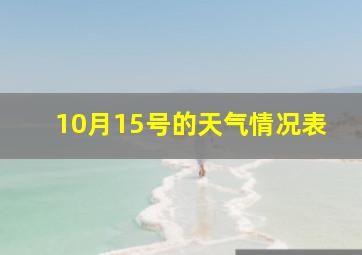 10月15号的天气情况表